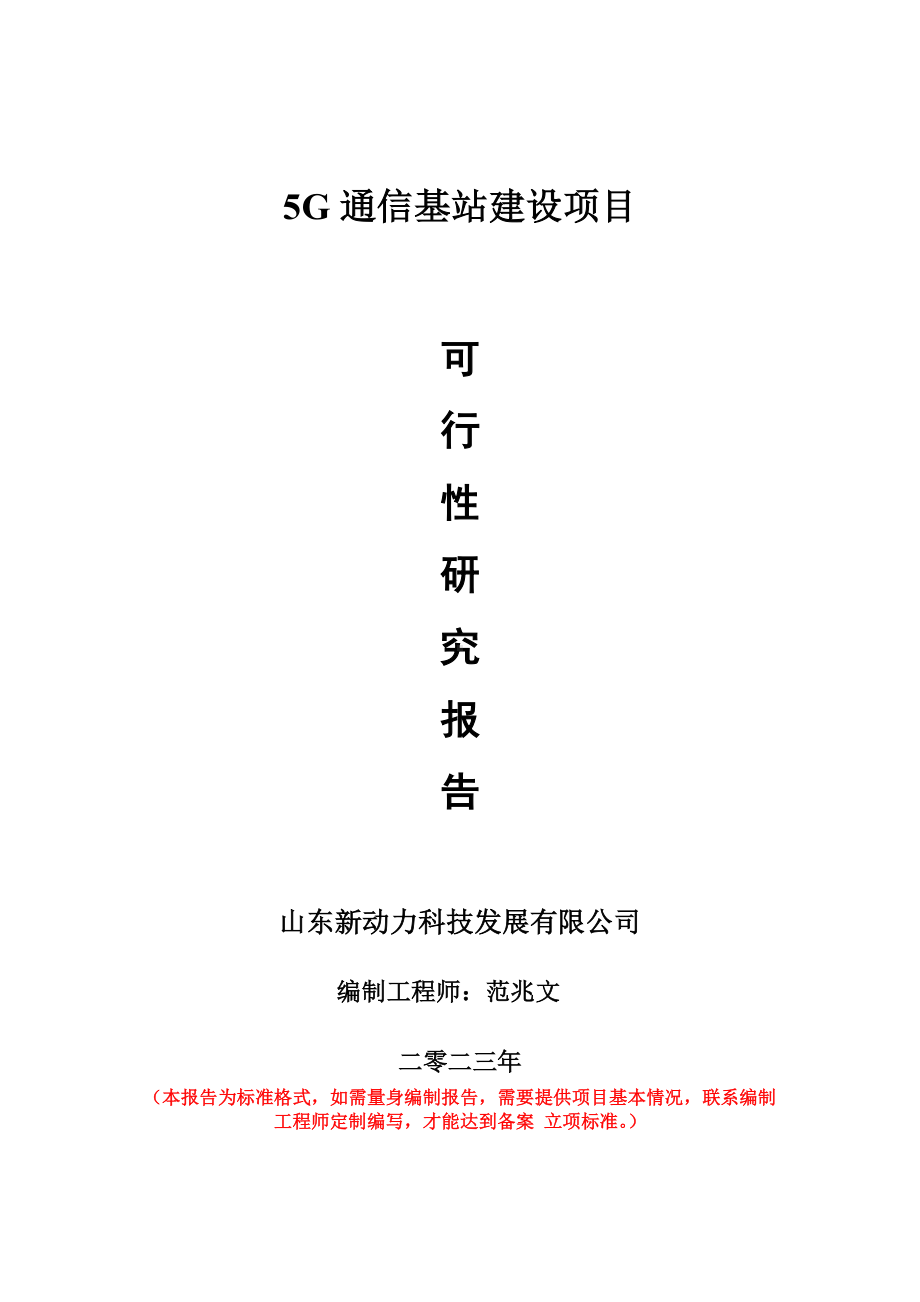 5G 通信基站建设项目

可
行
性
研
究
报
告

山东新动力科技发展有限公司

编制工程师：范兆文

二零二三年

（本报告为标准格式，如需量身编制报告，需要提供项目基本情况，联系编制工程师定制编写，才能达到备案 立项标准。）